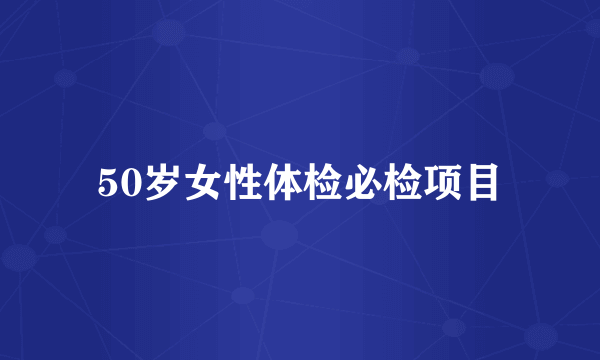 50岁女性体检必检项目